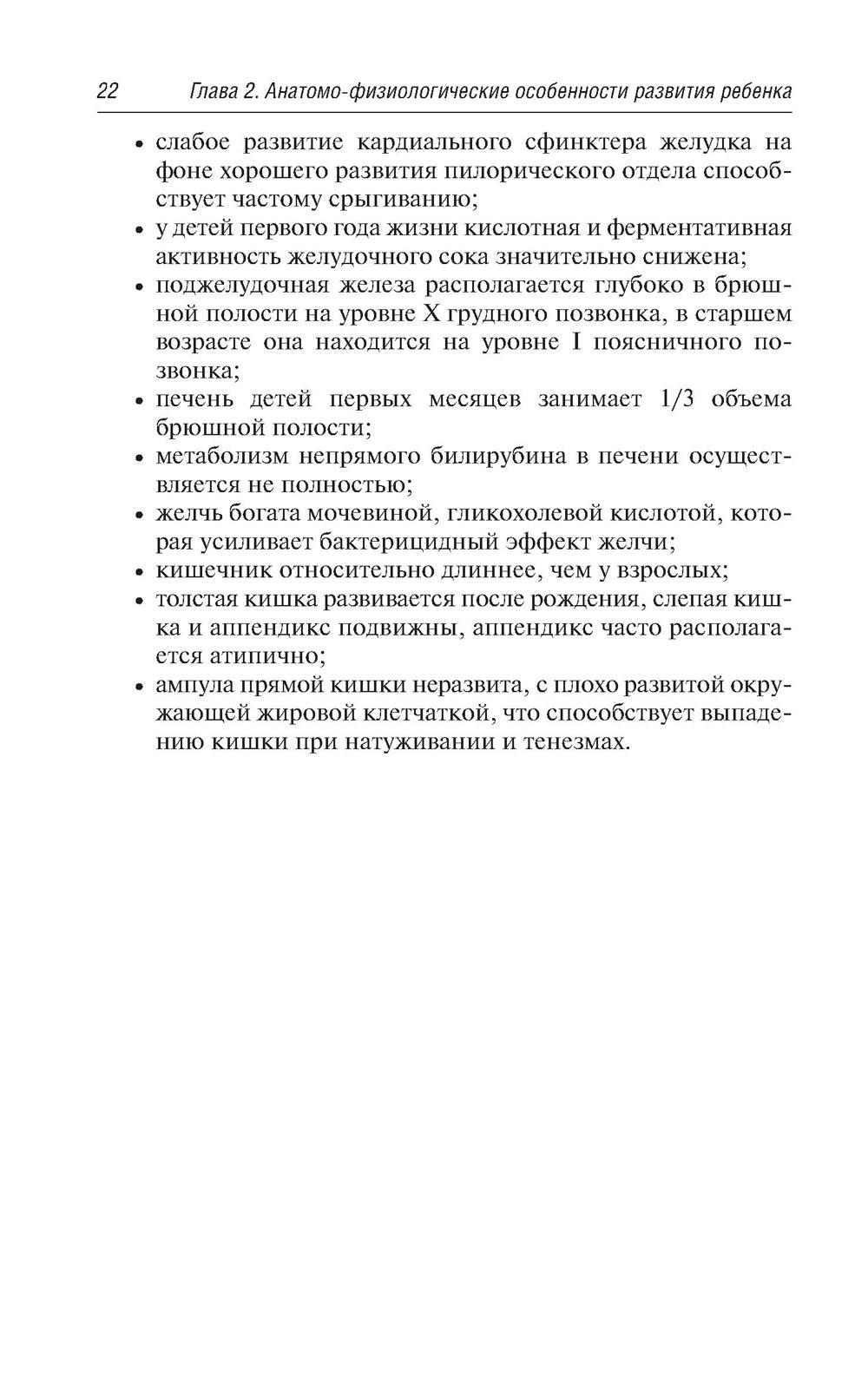 22 Глава 2. Анатомо-физиологические особенности развития ребенка

• слабое развитие кардиального сфинктера желудка на фоне хорошего развития пилорического отдела способствует частому срыгиванию;
• у детей первого года жизни кислотная и ферментативная активность желудочного сока значительно снижена;
• поджелудочная железа располагается глубоко в брюшной полости на уровне X грудного позвонка, в старшем возрасте она находится на уровне I поясничного позвонка;
• печень детей первых месяцев занимает 1/3 объема брюшной полости;
• метаболизм непрямого билирубина в печени осуществляется не полностью;
• желчь богата мочевиной, гликохолевой кислотой, которая усиливает бактерицидный эффект желчи;
• кишечник относительно длиннее, чем у взрослых;
• толстая кишка развивается после рождения, слепая кишка и аппендикс подвижны, аппендикс часто располагается атипично;
• ампула прямой кишки неразвита, с плохо развитой окружающей жировой клетчаткой, что способствует выпадению кишки при натуживании и тенезмах.